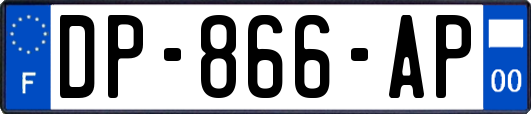 F
DP-866-AP
00